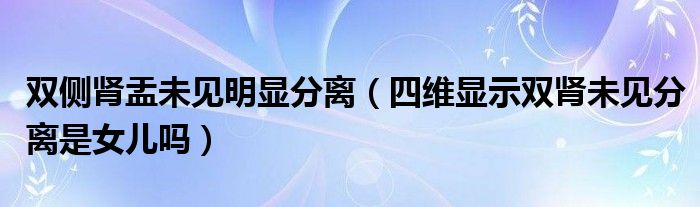 双侧肾盂未见明显分离（四维显示双肾未见分离是女儿吗）